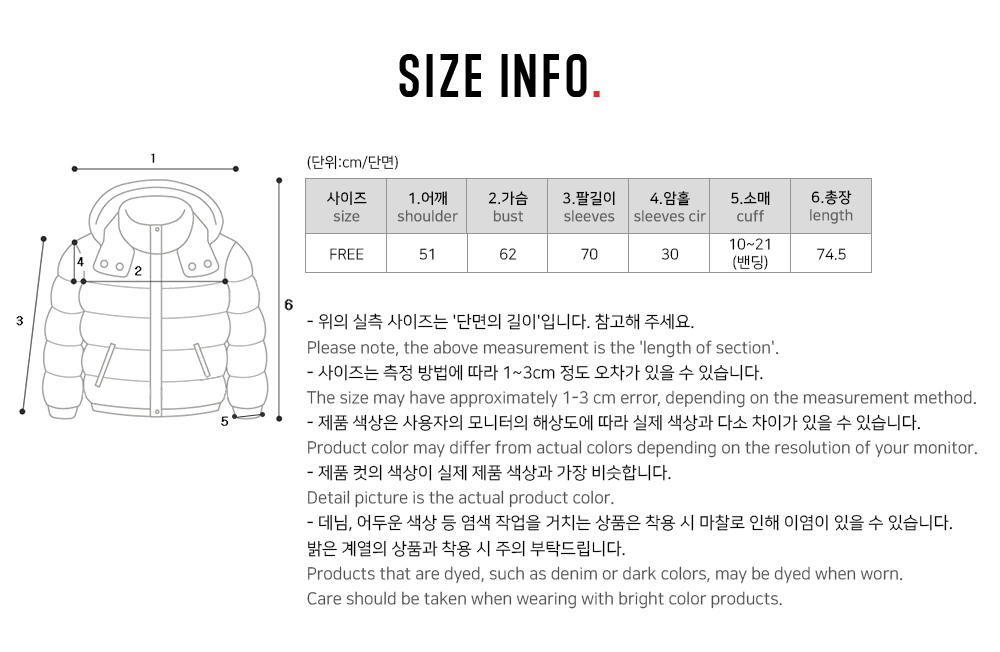 SIZE INFO.

1
2
3
4
5
6

(단위:cm/단면)

| 사이즈 size | 1.어깨 shoulder | 2.가슴 bust | 3.팔길이 sleeves | 4.암홀 sleeves cir | 5.소매 cuff | 6.총장 length |
|---|---|---|---|---|---|---|
| FREE | 51 | 62 | 70 | 30 | 10~21 (밴딩) | 74.5 |

- 위의 실측 사이즈는 '단면의 길이'입니다. 참고해 주세요.
Please note, the above measurement is the 'length of section'.
- 사이즈는 측정 방법에 따라 1~3cm 정도 오차가 있을 수 있습니다.
The size may have approximately 1-3 cm error, depending on the measurement method.
- 제품 색상은 사용자의 모니터의 해상도에 따라 실제 색상과 다소 차이가 있을 수 있습니다.
Product color may differ from actual colors depending on the resolution of your monitor.
- 제품 컷의 색상이 실제 제품 색상과 가장 비슷합니다.
Detail picture is the actual product color.
- 데님, 어두운 색상 등 염색 작업을 거치는 상품은 착용 시 마찰로 인해 이염이 있을 수 있습니다.
밝은 계열의 상품과 착용 시 주의 부탁드립니다.
Products that are dyed, such as denim or dark colors, may be dyed when worn.
Care should be taken when wearing with bright color products.